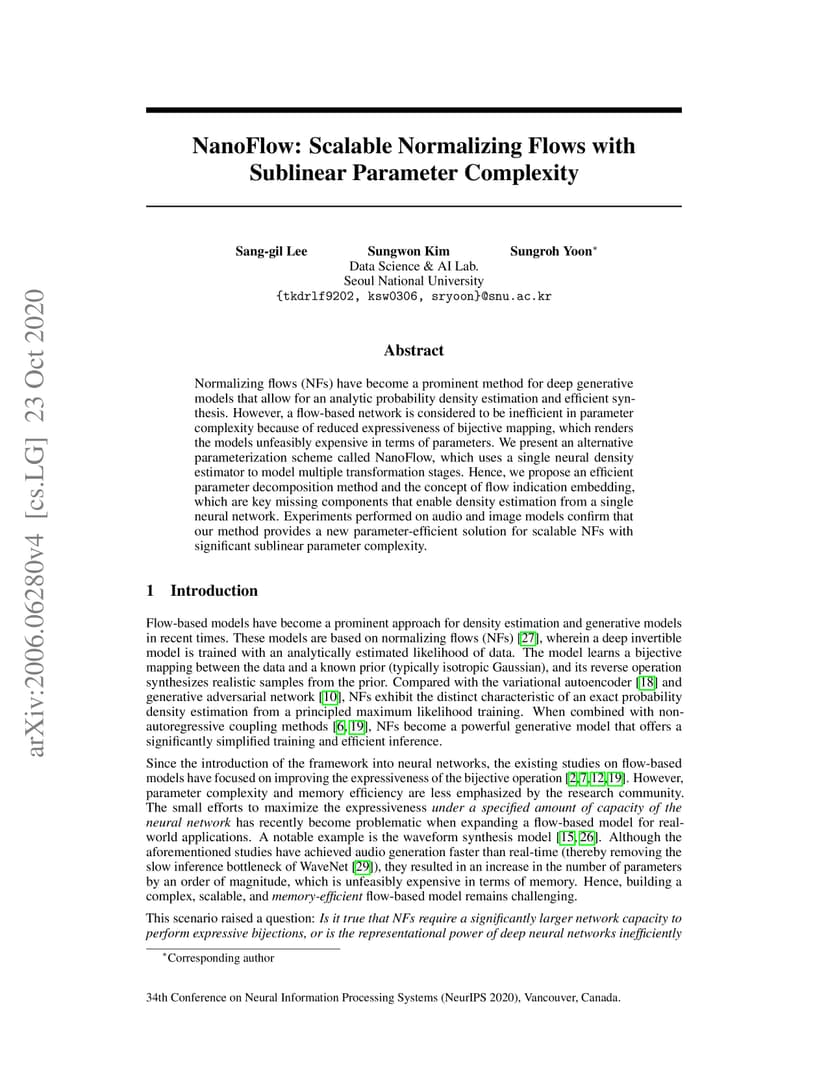 arXiv:2006.06280v4 [cs.LG] 23 Oct 2020

NanoFlow: Scalable Normalizing Flows with Sublinear Parameter Complexity

Sang-gil Lee Sungwon Kim Sungroh Yoon*
Data Science & AI Lab.
Seoul National University
{tkdrlf9202, ksw0306, sryoon}@snu.ac.kr

Abstract

Normalizing flows (NFs) have become a prominent method for deep generative models that allow for an analytic probability density estimation and efficient synthesis. However, a flow-based network is considered to be inefficient in parameter complexity because of reduced expressiveness of bijective mapping, which renders the models unfeasibly expensive in terms of parameters. We present an alternative parameterization scheme called NanoFlow, which uses a single neural density estimator to model multiple transformation stages. Hence, we propose an efficient parameter decomposition method and the concept of flow indication embedding, which are key missing components that enable density estimation from a single neural network. Experiments performed on audio and image models confirm that our method provides a new parameter-efficient solution for scalable NFs with significant sublinear parameter complexity.

1 Introduction

Flow-based models have become a prominent approach for density estimation and generative models in recent times. These models are based on normalizing flows (NFs) [27], wherein a deep invertible model is trained with an analytically estimated likelihood of data. The model learns a bijective mapping between the data and a known prior (typically isotropic Gaussian), and its reverse operation synthesizes realistic samples from the prior. Compared with the variational autoencoder [18] and generative adversarial network [10], NFs exhibit the distinct characteristic of an exact probability density estimation from a principled maximum likelihood training. When combined with non-autoregressive coupling methods [6, 19], NFs become a powerful generative model that offers a significantly simplified training and efficient inference.

Since the introduction of the framework into neural networks, the existing studies on flow-based models have focused on improving the expressiveness of the bijective operation [2, 7, 12, 19]. However, parameter complexity and memory efficiency are less emphasized by the research community. The small efforts to maximize the expressiveness under a specified amount of capacity of the neural network has recently become problematic when expanding a flow-based model for real-world applications. A notable example is the waveform synthesis model [15, 26]. Although the aforementioned studies have achieved audio generation faster than real-time (thereby removing the slow inference bottleneck of WaveNet [29]), they resulted in an increase in the number of parameters by an order of magnitude, which is unfeasibly expensive in terms of memory. Hence, building a complex, scalable, and memory-efficient flow-based model remains challenging.

This scenario raised a question: Is it true that NFs require a significantly larger network capacity to perform expressive bijections, or is the representational power of deep neural networks inefficiently

*Corresponding author

34th Conference on Neural Information Processing Systems (NeurIPS 2020), Vancouver, Canada.